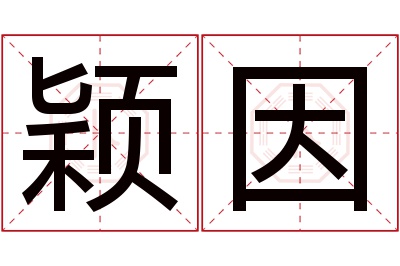 颖因